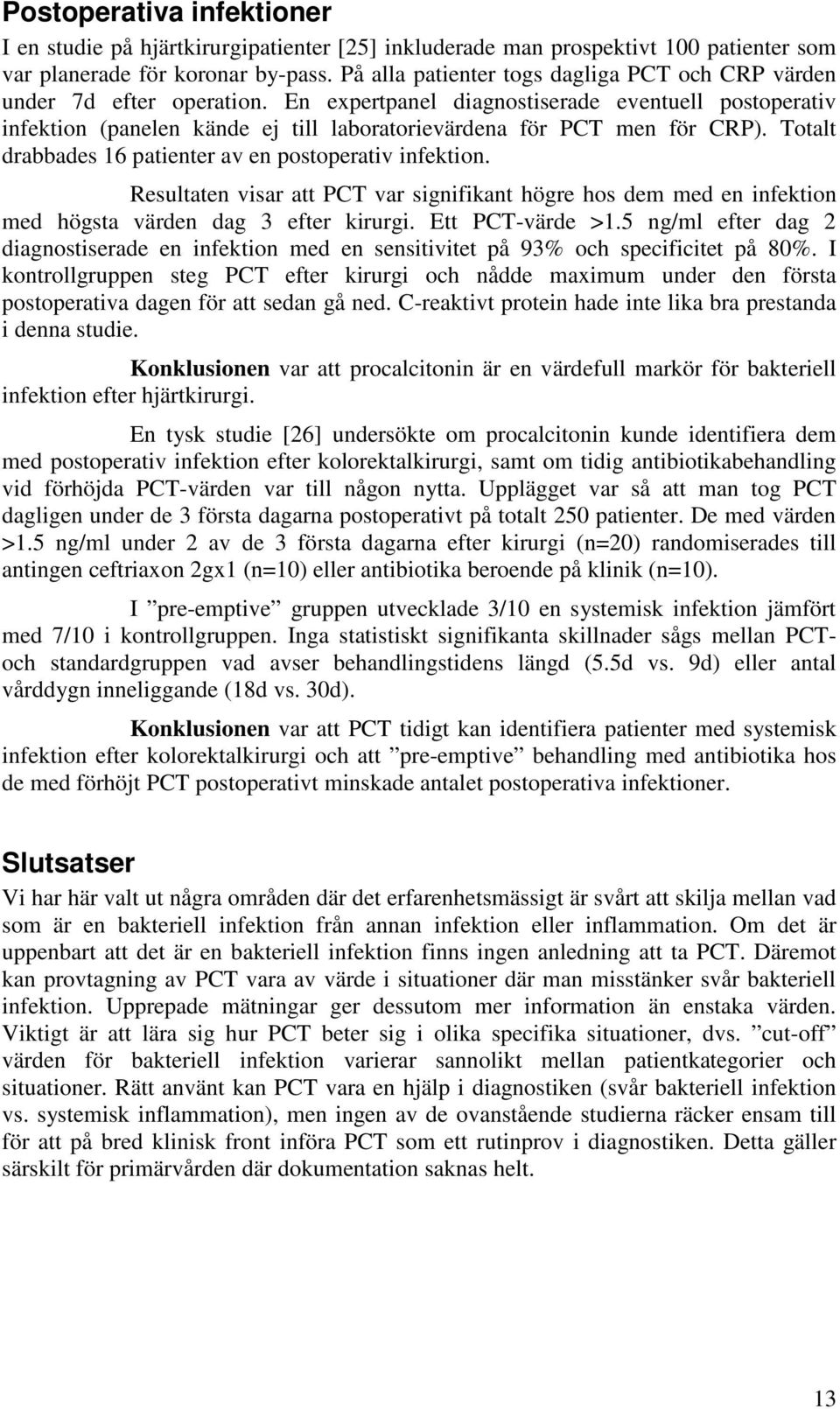 Postoperativa infektioner

I en studie på hjärtkirurgipatienter [25] inkluderade man prospektivt 100 patienter som var planerade för koronar by-pass. På alla patienter togs dagliga PCT och CRP värden under 7d efter operation. En expertpanel diagnostiserade eventuell postoperativ infektion (panelen kände ej till laboratorievärdena för PCT men för CRP). Totalt drabbades 16 patienter av en postoperativ infektion.

Resultaten visar att PCT var signifikant högre hos dem med en infektion med högsta värden dag 3 efter kirurgi. Ett PCT-värde >1.5 ng/ml efter dag 2 diagnostiserade en infektion med en sensitivitet på 93% och specificitet på 80%. I kontrollgruppen steg PCT efter kirurgi och nådde maximum under den första postoperativa dagen för att sedan gå ned. C-reaktivt protein hade inte lika bra prestanda i denna studie.

Konklusionen var att procalcitonin är en värdefull markör för bakteriell infektion efter hjärtkirurgi.

En tysk studie [26] undersökte om procalcitonin kunde identifiera dem med postoperativ infektion efter kolorektalkirurgi, samt om tidig antibiotikabehandling vid förhöjda PCT-värden var till någon nytta. Upplägget var så att man tog PCT dagligen under de 3 första dagarna postoperativt på totalt 250 patienter. De med värden >1.5 ng/ml under 2 av de 3 första dagarna efter kirurgi (n=20) randomiserades till antingen ceftriaxon 2gx1 (n=10) eller antibiotika beroende på klinik (n=10).

I ”pre-emptive” gruppen utvecklade 3/10 en systemisk infektion jämfört med 7/10 i kontrollgruppen. Inga statistiskt signifikanta skillnader sågs mellan PCT- och standardgruppen vad avser behandlingstidens längd (5.5d vs. 9d) eller antal vårddygn inneliggande (18d vs. 30d).

Konklusionen var att PCT tidigt kan identifiera patienter med systemisk infektion efter kolorektalkirurgi och att ”pre-emptive” behandling med antibiotika hos de med förhöjt PCT postoperativt minskade antalet postoperativa infektioner.

Slutsatser

Vi har här valt ut några områden där det erfarenhetsmässigt är svårt att skilja mellan vad som är en bakteriell infektion från annan infektion eller inflammation. Om det är uppenbart att det är en bakteriell infektion finns ingen anledning att ta PCT. Däremot kan provtagning av PCT vara av värde i situationer där man misstänker svår bakteriell infektion. Upprepade mätningar ger dessutom mer information än enstaka värden. Viktigt är att lära sig hur PCT beter sig i olika specifika situationer, dvs. ”cut-off” värden för bakteriell infektion varierar sannolikt mellan patientkategorier och situationer. Rätt använt kan PCT vara en hjälp i diagnostiken (svår bakteriell infektion vs. systemisk inflammation), men ingen av de ovanstående studierna räcker ensam till för att på bred klinisk front införa PCT som ett rutinprov i diagnostiken. Detta gäller särskilt för primärvården där dokumentation saknas helt.

13